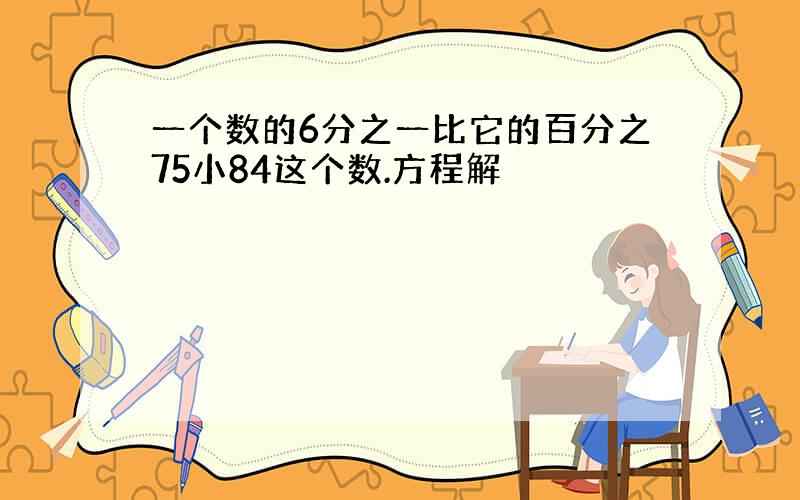 一个数的6分之一比它的百分之75小84这个数.方程解